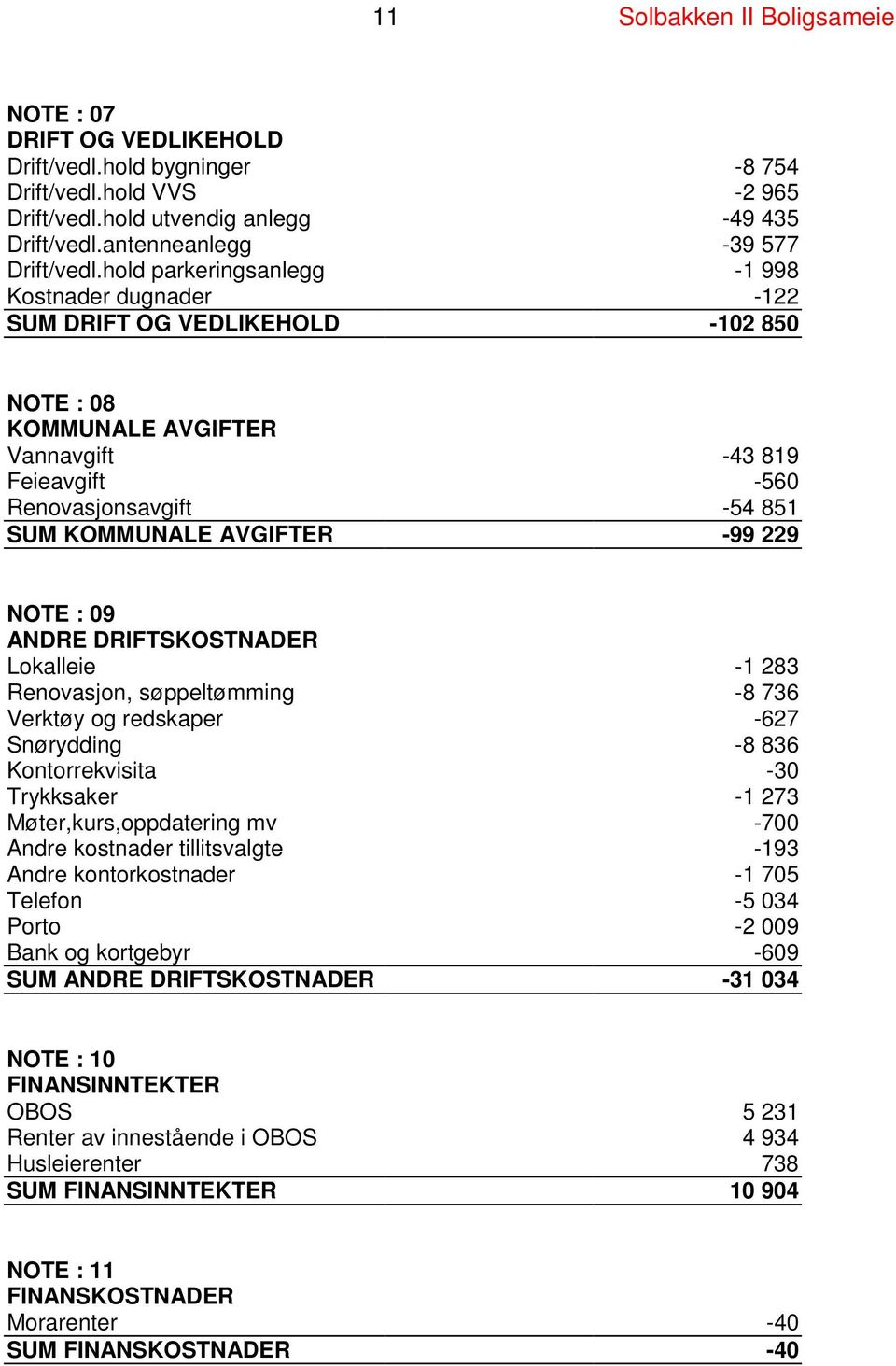 11 Solbakken II Boligsameie

NOTE : 07
DRIFT OG VEDLIKEHOLD

| | |
|---|---|
| Drift/vedl.hold bygninger | -8 754 |
| Drift/vedl.hold VVS | -2 965 |
| Drift/vedl.hold utvendig anlegg | -49 435 |
| Drift/vedl.antenneanlegg | -39 577 |
| Drift/vedl.hold parkeringsanlegg | -1 998 |
| Kostnader dugnader | -122 |
| SUM DRIFT OG VEDLIKEHOLD | -102 850 |

NOTE : 08
KOMMUNALE AVGIFTER

| | |
|---|---|
| Vannavgift | -43 819 |
| Feieavgift | -560 |
| Renovasjonsavgift | -54 851 |
| SUM KOMMUNALE AVGIFTER | -99 229 |

NOTE : 09
ANDRE DRIFTSKOSTNADER

| | |
|---|---|
| Lokalleie | -1 283 |
| Renovasjon, søppeltømming | -8 736 |
| Verktøy og redskaper | -627 |
| Snørydding | -8 836 |
| Kontorrekvisita | -30 |
| Trykksaker | -1 273 |
| Møter,kurs,oppdatering mv | -700 |
| Andre kostnader tillitsvalgte | -193 |
| Andre kontorkostnader | -1 705 |
| Telefon | -5 034 |
| Porto | -2 009 |
| Bank og kortgebyr | -609 |
| SUM ANDRE DRIFTSKOSTNADER | -31 034 |

NOTE : 10
FINANSINNTEKTER

| | |
|---|---|
| OBOS | 5 231 |
| Renter av innestående i OBOS | 4 934 |
| Husleierenter | 738 |
| SUM FINANSINNTEKTER | 10 904 |

NOTE : 11
FINANSKOSTNADER

| | |
|---|---|
| Morarenter | -40 |
| SUM FINANSKOSTNADER | -40 |